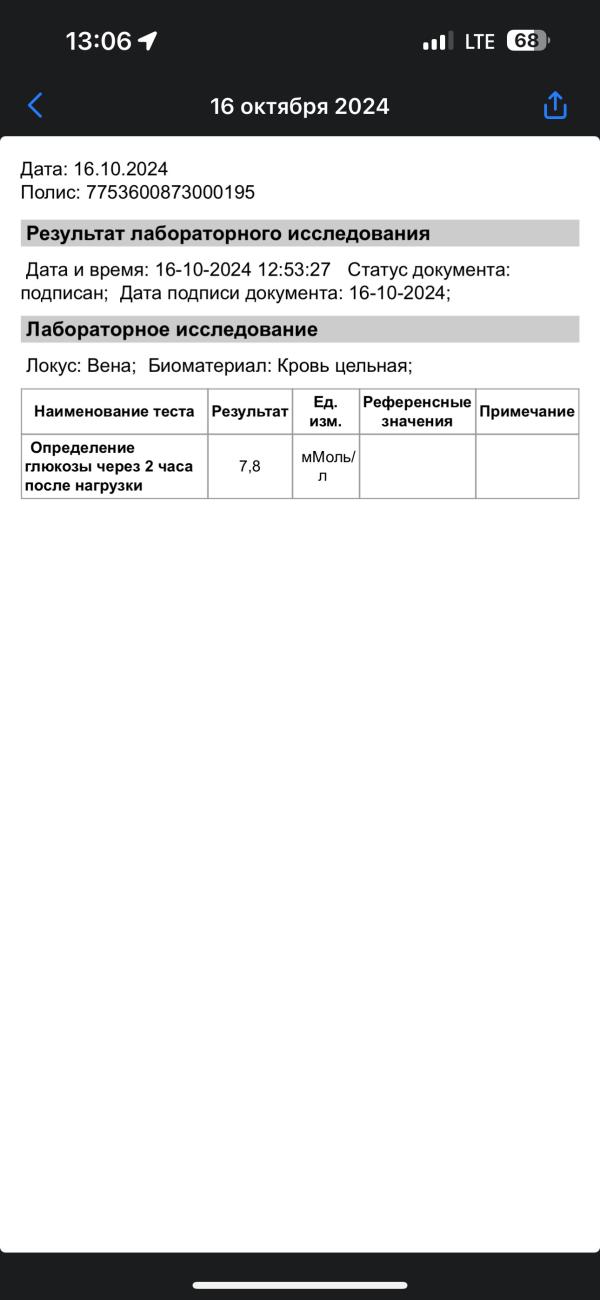 13:06 LTE 68

16 октября 2024

Дата: 16.10.2024
Полис: 7753600873000195

Результат лабораторного исследования

Дата и время: 16-10-2024 12:53:27 Статус документа: подписан; Дата подписи документа: 16-10-2024;

Лабораторное исследование

Локус: Вена; Биоматериал: Кровь цельная;

| Наименование теста | Результат | Ед. изм. | Референсные значения | Примечание |
|---|---|---|---|---|
| Определение глюкозы через 2 часа после нагрузки | 7,8 | мМоль/л | | |